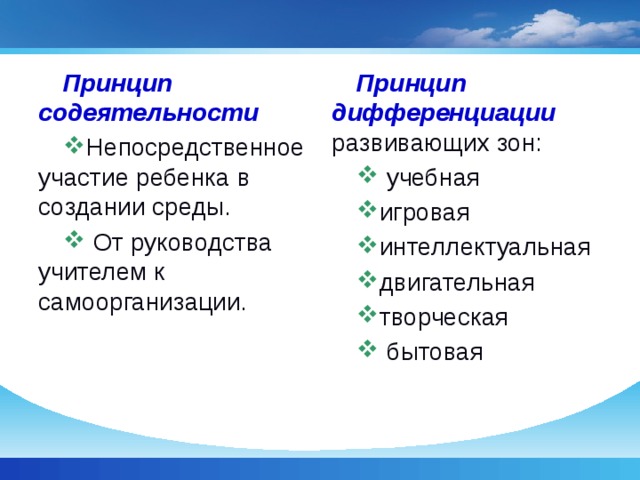 Принцип содеятельности

❖Непосредственное участие ребенка в создании среды.

❖ От руководства учителем к самоорганизации.

Принцип дифференциации развивающих зон:

❖ учебная

❖игровая

❖интеллектуальная

❖двигательная

❖творческая

❖ бытовая